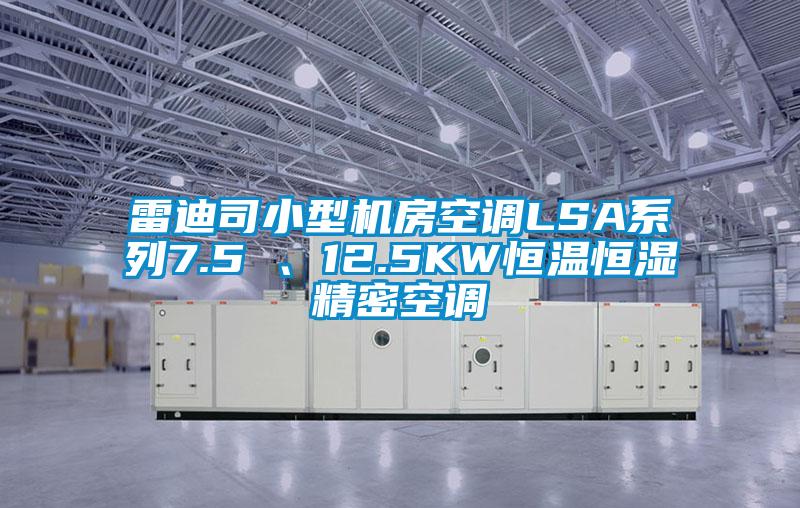 雷迪司小型机房空调LSA系列7.5 、12.5KW恒温恒湿精密空调